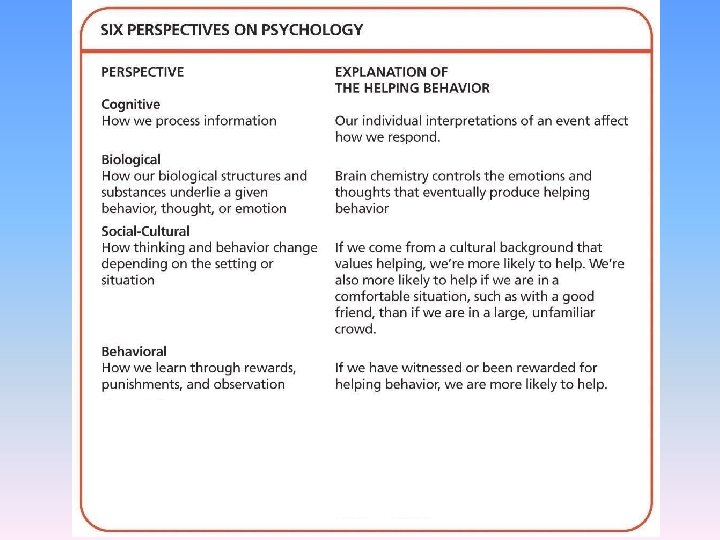 SIX PERSPECTIVES ON PSYCHOLOGY

| PERSPECTIVE | EXPLANATION OF THE HELPING BEHAVIOR |
|---|---|
| **Cognitive** How we process information | Our individual interpretations of an event affect how we respond. |
| **Biological** How our biological structures and substances underlie a given behavior, thought, or emotion | Brain chemistry controls the emotions and thoughts that eventually produce helping behavior |
| **Social-Cultural** How thinking and behavior change depending on the setting or situation | If we come from a cultural background that values helping, we're more likely to help. We're also more likely to help if we are in a comfortable situation, such as with a good friend, than if we are in a large, unfamiliar crowd. |
| **Behavioral** How we learn through rewards, punishments, and observation | If we have witnessed or been rewarded for helping behavior, we are more likely to help. |